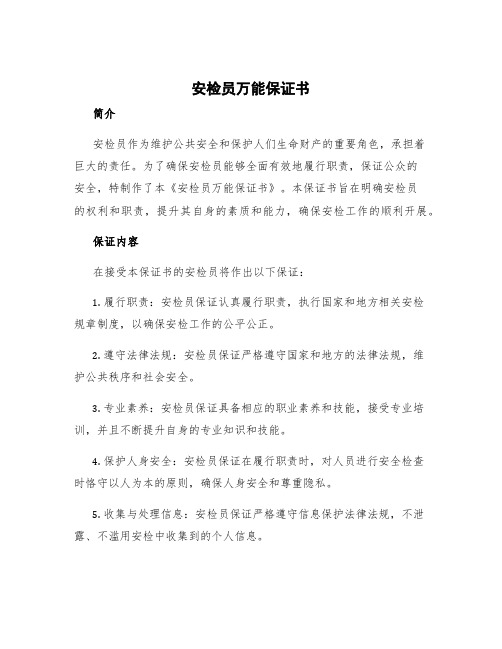 安检员万能保证书

简介

安检员作为维护公共安全和保护人们生命财产的重要角色，承担着巨大的责任。为了确保安检员能够全面有效地履行职责，保证公众的安全，特制作了本《安检员万能保证书》。本保证书旨在明确安检员的权利和职责，提升其自身的素质和能力，确保安检工作的顺利开展。

保证内容

在接受本保证书的安检员将作出以下保证：

1. 履行职责：安检员保证认真履行职责，执行国家和地方相关安检规章制度，以确保安检工作的公平公正。

2. 遵守法律法规：安检员保证严格遵守国家和地方的法律法规，维护公共秩序和社会安全。

3. 专业素养：安检员保证具备相应的职业素养和技能，接受专业培训，并且不断提升自身的专业知识和技能。

4. 保护人身安全：安检员保证在履行职责时，对人员进行安全检查时恪守以人为本的原则，确保人身安全和尊重隐私。

5. 收集与处理信息：安检员保证严格遵守信息保护法律法规，不泄露、不滥用安检中收集到的个人信息。